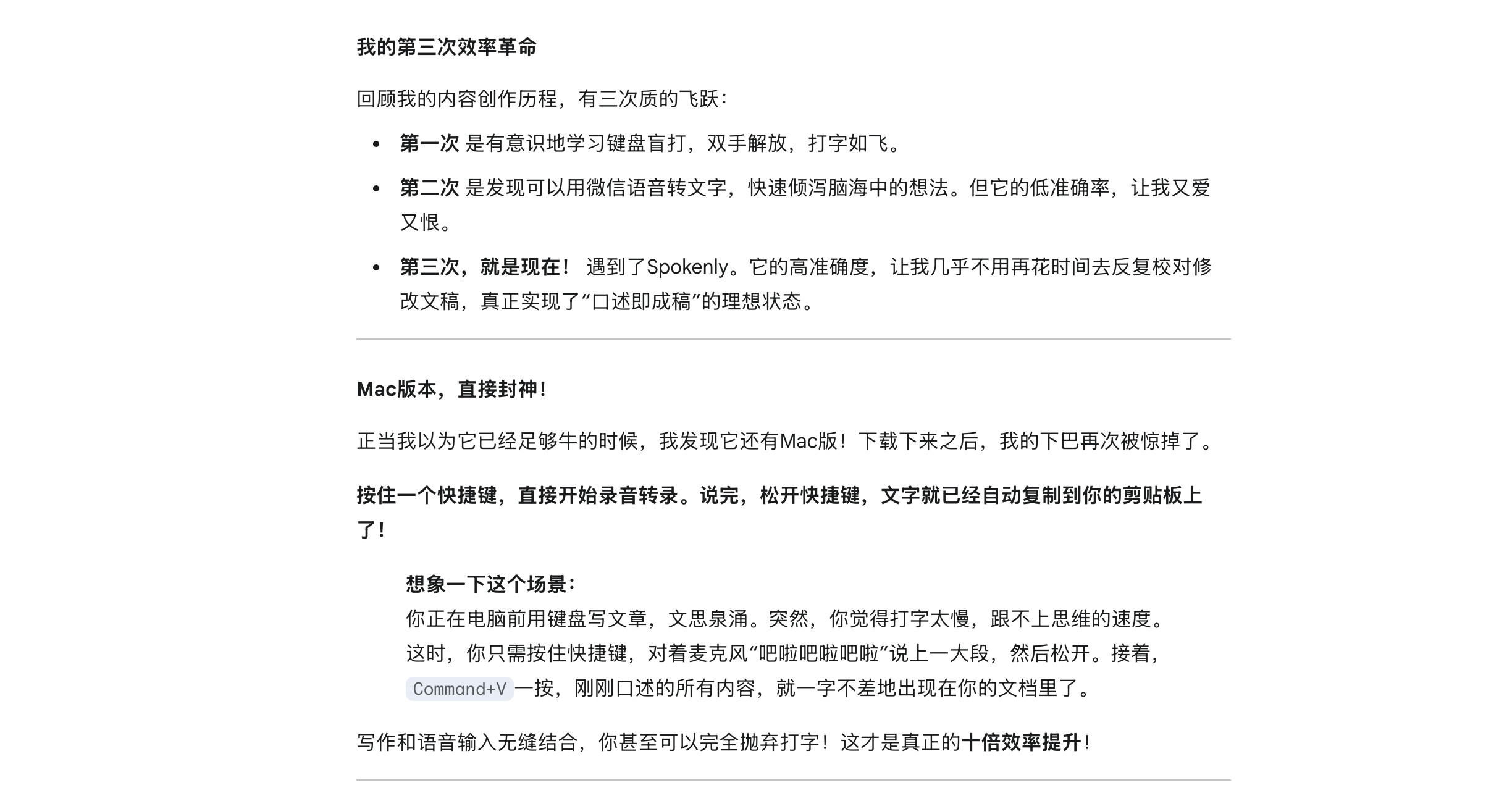 我的第三次效率革命

回顾我的内容创作历程，有三次质的飞跃：

• 第一次 是有意识地学习键盘盲打，双手解放，打字如飞。
• 第二次 是发现可以用微信语音转文字，快速倾泻脑海中的想法。但它的低准确率，让我又爱又恨。
• 第三次，就是现在！ 遇到了Spokenly。它的高准确度，让我几乎不用再花时间去反复校对修改文稿，真正实现了“口述即成稿”的理想状态。

Mac版本，直接封神！

正当我以为它已经足够牛的时候，我发现它还有Mac版！下载下来之后，我的下巴再次被惊掉了。

按住一个快捷键，直接开始录音转录。说完，松开快捷键，文字就已经自动复制到你的剪贴板上了！

想象一下这个场景：
你正在电脑前用键盘写文章，文思泉涌。突然，你觉得打字太慢，跟不上思维的速度。
这时，你只需按住快捷键，对着麦克风“吧啦吧啦吧啦”说上一大段，然后松开。接着，Command+V一按，刚刚口述的所有内容，就一字不差地出现在你的文档里了。

写作和语音输入无缝结合，你甚至可以完全抛弃打字！这才是真正的十倍效率提升！